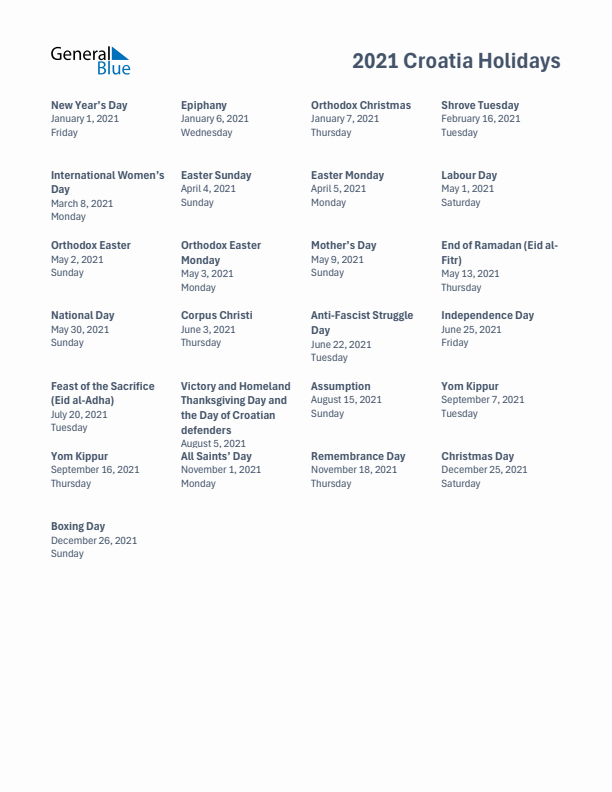 General Blue

2021 Croatia Holidays

New Year's Day
January 1, 2021
Friday

Epiphany
January 6, 2021
Wednesday

Orthodox Christmas
January 7, 2021
Thursday

Shrove Tuesday
February 16, 2021
Tuesday

International Women's Day
March 8, 2021
Monday

Easter Sunday
April 4, 2021
Sunday

Easter Monday
April 5, 2021
Monday

Labour Day
May 1, 2021
Saturday

Orthodox Easter
May 2, 2021
Sunday

Orthodox Easter Monday
May 3, 2021
Monday

Mother's Day
May 9, 2021
Sunday

End of Ramadan (Eid al-Fitr)
May 13, 2021
Thursday

National Day
May 30, 2021
Sunday

Corpus Christi
June 3, 2021
Thursday

Anti-Fascist Struggle Day
June 22, 2021
Tuesday

Independence Day
June 25, 2021
Friday

Feast of the Sacrifice (Eid al-Adha)
July 20, 2021
Tuesday

Victory and Homeland Thanksgiving Day and the Day of Croatian defenders
August 5, 2021

Assumption
August 15, 2021
Sunday

Yom Kippur
September 7, 2021
Tuesday

Yom Kippur
September 16, 2021
Thursday

All Saints' Day
November 1, 2021
Monday

Remembrance Day
November 18, 2021
Thursday

Christmas Day
December 25, 2021
Saturday

Boxing Day
December 26, 2021
Sunday